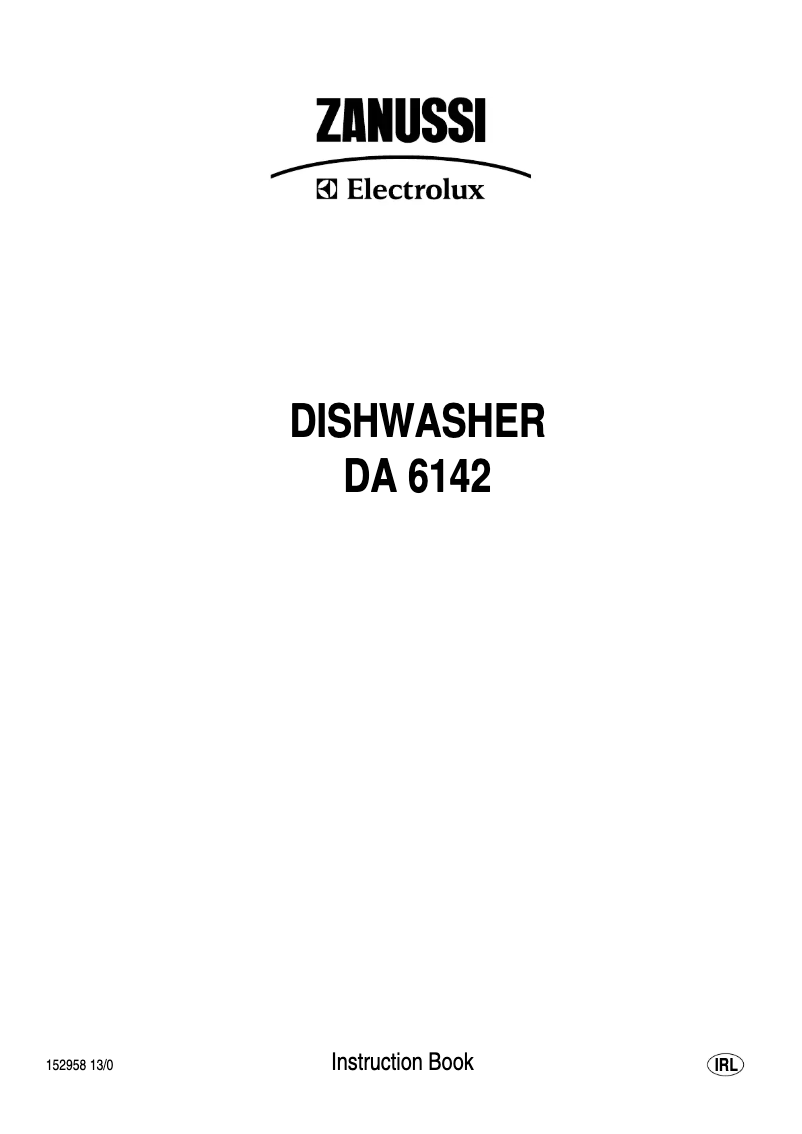 ZANUSSI

Electrolux

DISHWASHER
DA 6142

152958 13/0

Instruction Book

IRL